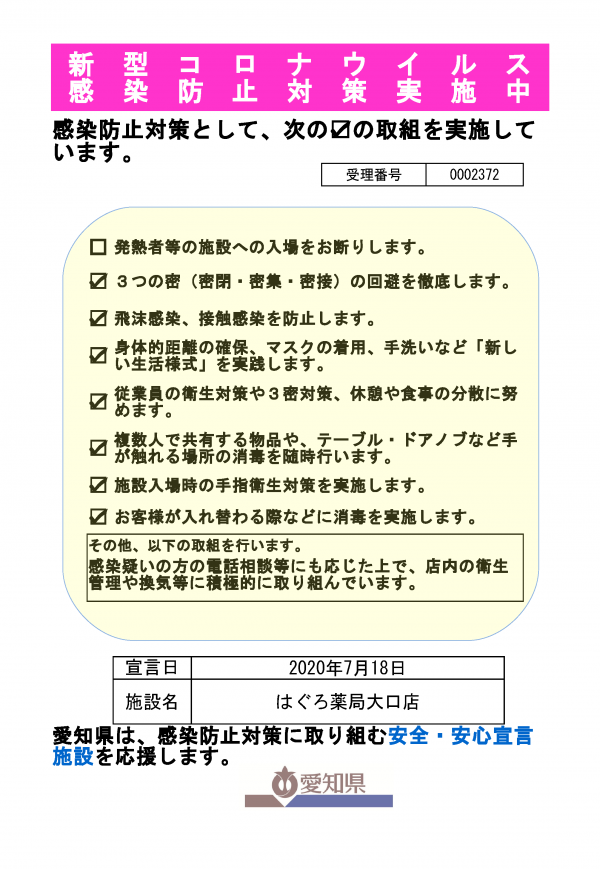 新型コロナウイルス
感染防止対策実施中

感染防止対策として、次の☑の取組を実施しています。

| 受理番号 | 0002372 |
|---|---|

☐ 発熱者等の施設への入場をお断りします。

☑ ３つの密（密閉・密集・密接）の回避を徹底します。

☑ 飛沫感染、接触感染を防止します。

☑ 身体的距離の確保、マスクの着用、手洗いなど「新しい生活様式」を実践します。

☑ 従業員の衛生対策や３密対策、休憩や食事の分散に努めます。

☑ 複数人で共有する物品や、テーブル・ドアノブなど手が触れる場所の消毒を随時行います。

☑ 施設入場時の手指衛生対策を実施します。

☑ お客様が入れ替わる際などに消毒を実施します。

その他、以下の取組を行います。
感染疑いの方の電話相談等にも応じた上で、店内の衛生管理や換気等に積極的に取り組んでいます。

| 宣言日 | 2020年7月18日 |
|---|---|
| 施設名 | はぐろ薬局大口店 |

愛知県は、感染防止対策に取り組む安全・安心宣言施設を応援します。

愛知県